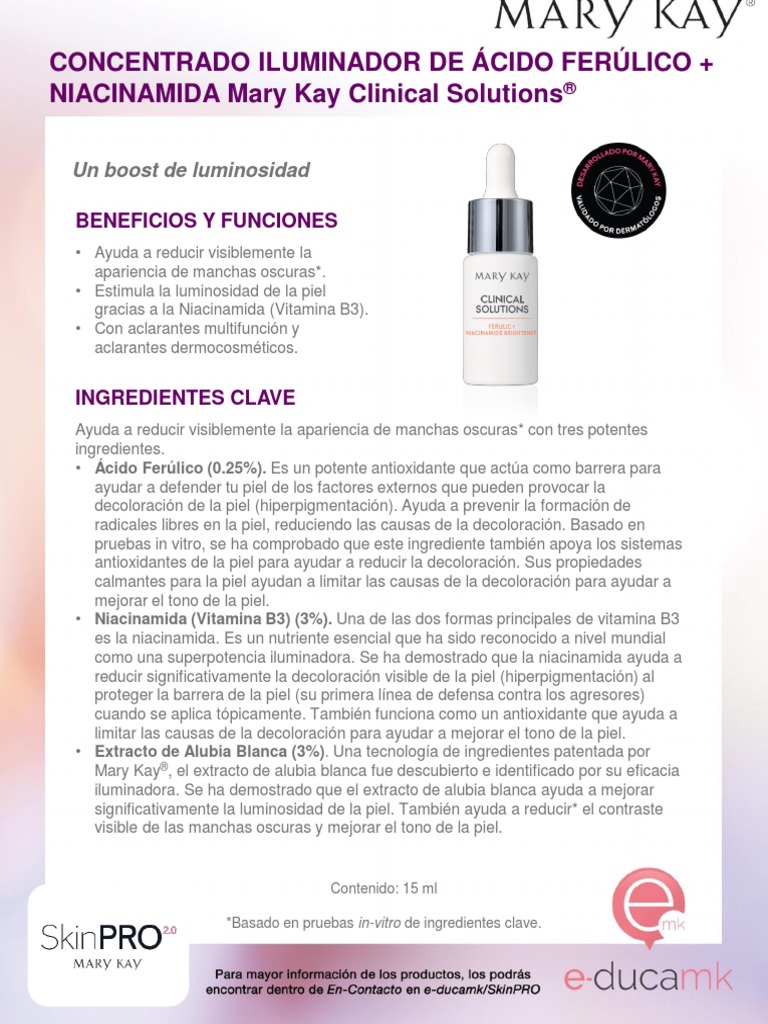 MARY KAY®

CONCENTRADO ILUMINADOR DE ÁCIDO FERÚLICO + NIACINAMIDA Mary Kay Clinical Solutions®

Un boost de luminosidad

BENEFICIOS Y FUNCIONES

• Ayuda a reducir visiblemente la apariencia de manchas oscuras*.
• Estimula la luminosidad de la piel gracias a la Niacinamida (Vitamina B3).
• Con aclarantes multifunción y aclarantes dermocosméticos.

MARY KAY
CLINICAL SOLUTIONS
FERULIC + NIACINAMIDE BRIGHTENER

DESARROLLADO POR MARY KAY
VALIDADO POR DERMATÓLOGOS

INGREDIENTES CLAVE

Ayuda a reducir visiblemente la apariencia de manchas oscuras* con tres potentes ingredientes.
• Ácido Ferúlico (0.25%). Es un potente antioxidante que actúa como barrera para ayudar a defender tu piel de los factores externos que pueden provocar la decoloración de la piel (hiperpigmentación). Ayuda a prevenir la formación de radicales libres en la piel, reduciendo las causas de la decoloración. Basado en pruebas in vitro, se ha comprobado que este ingrediente también apoya los sistemas antioxidantes de la piel para ayudar a reducir la decoloración. Sus propiedades calmantes para la piel ayudan a limitar las causas de la decoloración para ayudar a mejorar el tono de la piel.
• Niacinamida (Vitamina B3) (3%). Una de las dos formas principales de vitamina B3 es la niacinamida. Es un nutriente esencial que ha sido reconocido a nivel mundial como una superpotencia iluminadora. Se ha demostrado que la niacinamida ayuda a reducir significativamente la decoloración visible de la piel (hiperpigmentación) al proteger la barrera de la piel (su primera línea de defensa contra los agresores) cuando se aplica tópicamente. También funciona como un antioxidante que ayuda a limitar las causas de la decoloración para ayudar a mejorar el tono de la piel.
• Extracto de Alubia Blanca (3%). Una tecnología de ingredientes patentada por Mary Kay®, el extracto de alubia blanca fue descubierto e identificado por su eficacia iluminadora. Se ha demostrado que el extracto de alubia blanca ayuda a mejorar significativamente la luminosidad de la piel. También ayuda a reducir* el contraste visible de las manchas oscuras y mejorar el tono de la piel.

Contenido: 15 ml

*Basado en pruebas in-vitro de ingredientes clave.

SkinPRO 2.0
MARY KAY

Para mayor información de los productos, los podrás encontrar dentro de En-Contacto en e-ducamk/SkinPRO

e mk
e-ducamk